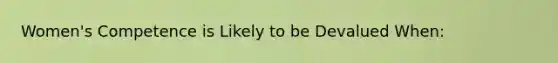 Women's Competence is Likely to be Devalued When: